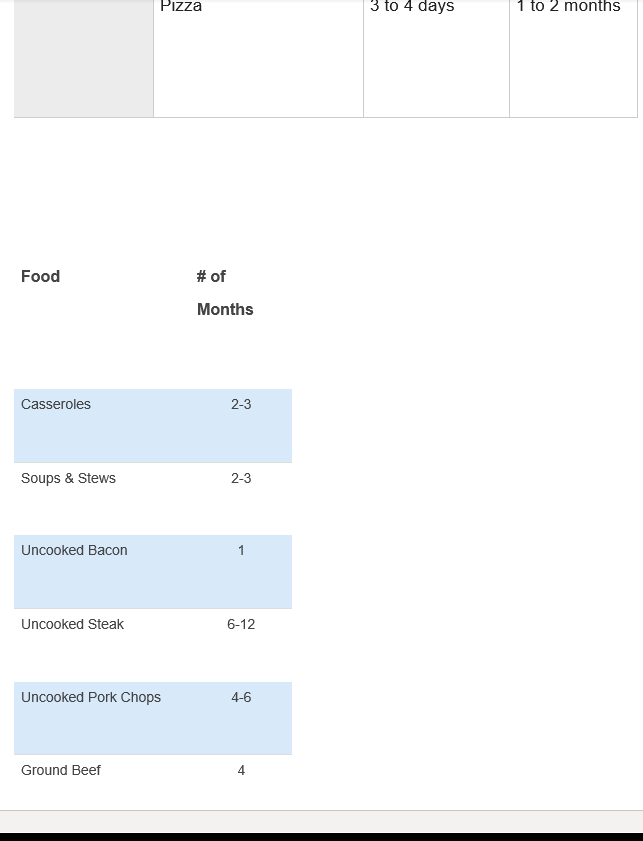 | | Pizza | 3 to 4 days | 1 to 2 months |
|---|---|---|---|

| Food | # of Months |
|---|---|
| Casseroles | 2-3 |
| Soups & Stews | 2-3 |
| Uncooked Bacon | 1 |
| Uncooked Steak | 6-12 |
| Uncooked Pork Chops | 4-6 |
| Ground Beef | 4 |